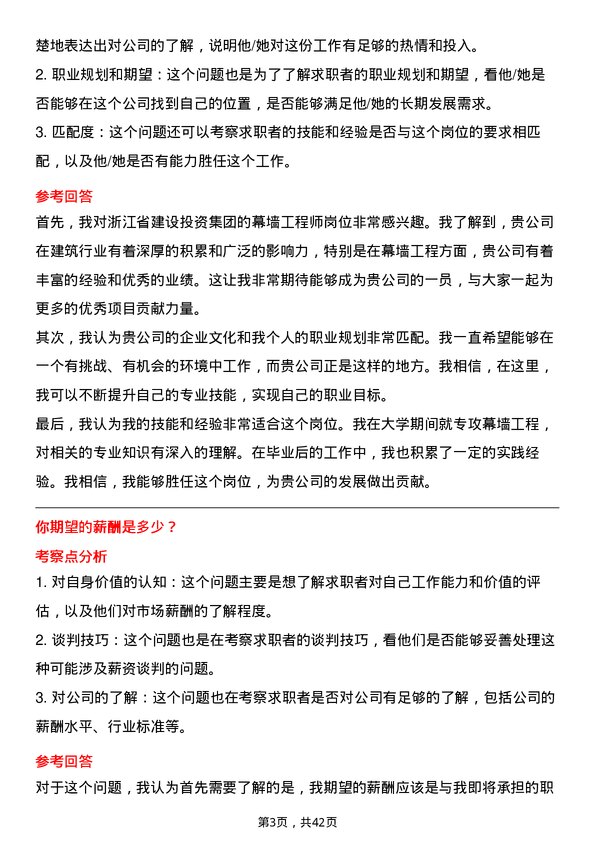 楚地表达出对公司的了解，说明他/她对这份工作有足够的热情和投入。

2. 职业规划和期望：这个问题也是为了了解求职者的职业规划和期望，看他/她是否能够在这个公司找到自己的位置，是否能够满足他/她的长期发展需求。

3. 匹配度：这个问题还可以考察求职者的技能和经验是否与这个岗位的要求相匹配，以及他/她是否有能力胜任这个工作。

参考回答

首先，我对浙江省建设投资集团的幕墙工程师岗位非常感兴趣。我了解到，贵公司在建筑行业有着深厚的积累和广泛的影响力，特别是在幕墙工程方面，贵公司有着丰富的经验和优秀的业绩。这让我非常期待能够成为贵公司的一员，与大家一起为更多的优秀项目贡献力量。

其次，我认为贵公司的企业文化和我个人的职业规划非常匹配。我一直希望能够在一个有挑战、有机会的环境中工作，而贵公司正是这样的地方。我相信，在这里，我可以不断提升自己的专业技能，实现自己的职业目标。

最后，我认为我的技能和经验非常适合这个岗位。我在大学期间就专攻幕墙工程，对相关的专业知识有深入的理解。在毕业后的工作中，我也积累了一定的实践经验。我相信，我能够胜任这个岗位，为贵公司的发展做出贡献。

你期望的薪酬是多少？

考察点分析

1. 对自身价值的认知：这个问题主要是想了解求职者对自己工作能力和价值的评估，以及他们对市场薪酬的了解程度。

2. 谈判技巧：这个问题也是在考察求职者的谈判技巧，看他们是否能够妥善处理这种可能涉及薪资谈判的问题。

3. 对公司的了解：这个问题也在考察求职者是否对公司有足够的了解，包括公司的薪酬水平、行业标准等。

参考回答

对于这个问题，我认为首先需要了解的是，我期望的薪酬应该是与我即将承担的职

第3页，共42页